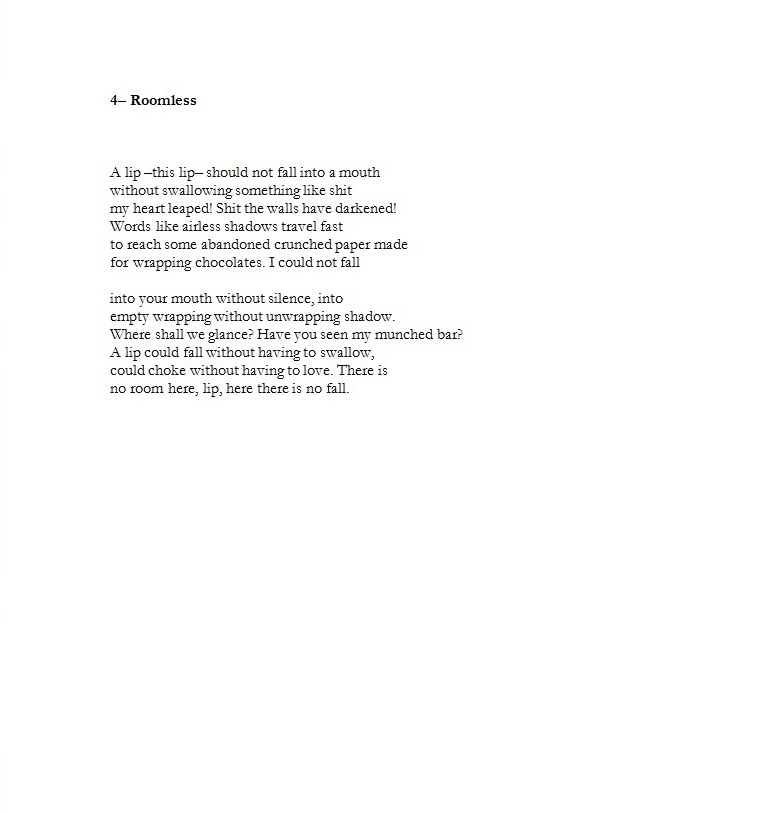 4– Roomless

A lip –this lip– should not fall into a mouth
without swallowing something like shit
my heart leaped! Shit the walls have darkened!
Words like airless shadows travel fast
to reach some abandoned crunched paper made
for wrapping chocolates. I could not fall

into your mouth without silence, into
empty wrapping without unwrapping shadow.
Where shall we glance? Have you seen my munched bar?
A lip could fall without having to swallow,
could choke without having to love. There is
no room here, lip, here there is no fall.